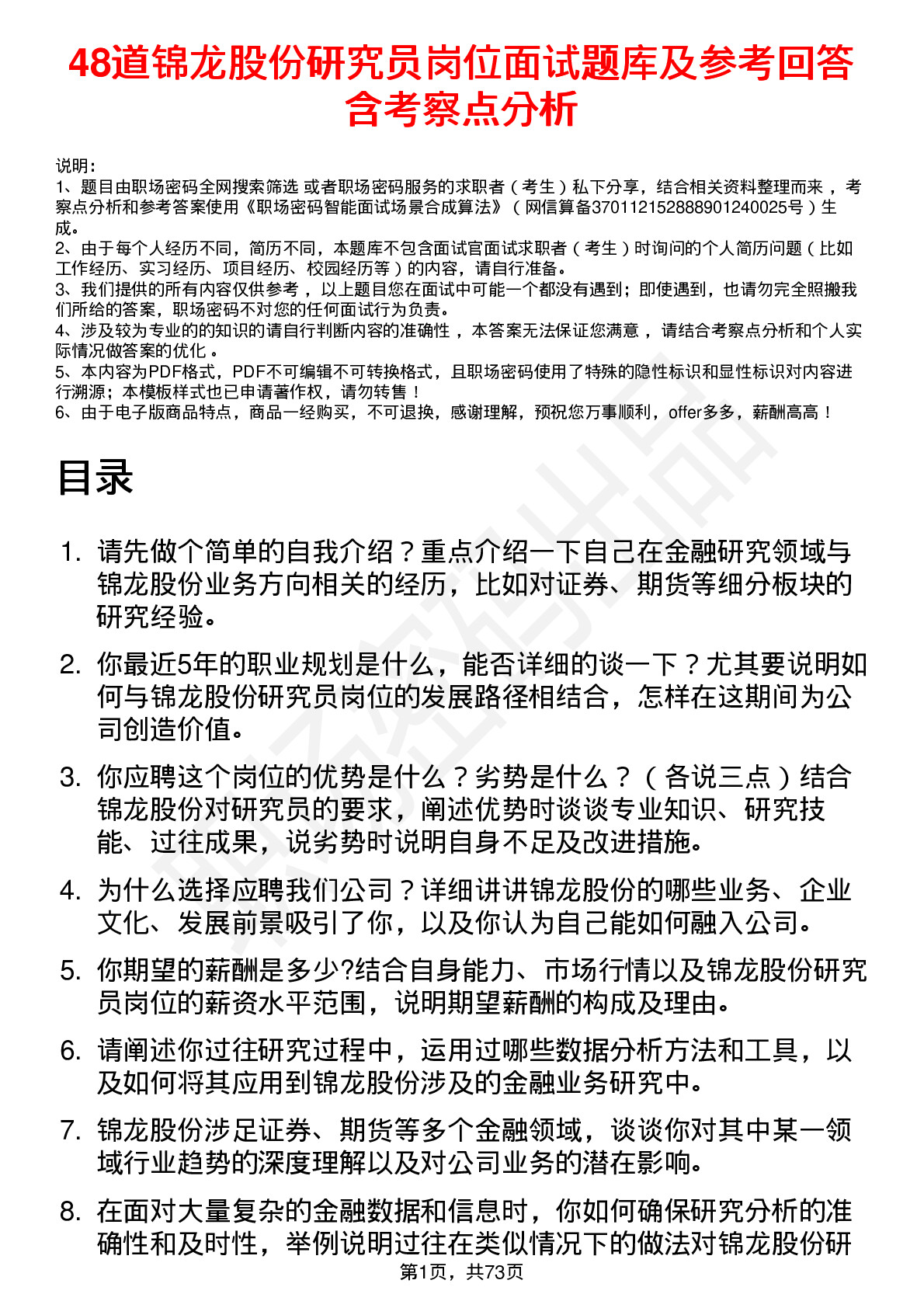 48道锦龙股份研究员岗位面试题库及参考回答含考察点分析

说明：
1、题目由职场密码全网搜索筛选 或者职场密码服务的求职者（考生）私下分享，结合相关资料整理而来，考察点分析和参考答案使用《职场密码智能面试场景合成算法》（网信算备370112152888901240025号）生成。
2、由于每个人经历不同，简历不同，本题库不包含面试官面试求职者（考生）时询问的个人简历问题（比如工作经历、实习经历、项目经历、校园经历等）的内容，请自行准备。
3、我们提供的所有内容仅供参考，以上题目您在面试中可能一个都没有遇到；即使遇到，也请勿完全照搬我们所给的答案，职场密码不对您的任何面试行为负责。
4、涉及较为专业的的知识的请自行判断内容的准确性，本答案无法保证您满意，请结合考察点分析和个人实际情况做答案的优化。
5、本内容为PDF格式，PDF不可编辑不可转换格式，且职场密码使用了特殊的隐性标识和显性标识对内容进行溯源；本模板样式也已申请著作权，请勿转售！
6、由于电子版商品特点，商品一经购买，不可退换，感谢理解，预祝您万事顺利，offer多多，薪酬高高！

目录

1. 请先做个简单的自我介绍？重点介绍一下自己在金融研究领域与锦龙股份业务方向相关的经历，比如对证券、期货等细分板块的研究经验。

2. 你最近5年的职业规划是什么，能否详细的谈一下？尤其要说明如何与锦龙股份研究员岗位的发展路径相结合，怎样在这期间为公司创造价值。

3. 你应聘这个岗位的优势是什么？劣势是什么？（各说三点）结合锦龙股份对研究员的要求，阐述优势时谈谈专业知识、研究技能、过往成果，说劣势时说明自身不足及改进措施。

4. 为什么选择应聘我们公司？详细讲讲锦龙股份的哪些业务、企业文化、发展前景吸引了你，以及你认为自己能如何融入公司。

5. 你期望的薪酬是多少?结合自身能力、市场行情以及锦龙股份研究员岗位的薪资水平范围，说明期望薪酬的构成及理由。

6. 请阐述你过往研究过程中，运用过哪些数据分析方法和工具，以及如何将其应用到锦龙股份涉及的金融业务研究中。

7. 锦龙股份涉足证券、期货等多个金融领域，谈谈你对其中某一领域行业趋势的深度理解以及对公司业务的潜在影响。

8. 在面对大量复杂的金融数据和信息时，你如何确保研究分析的准确性和及时性，举例说明过往在类似情况下的做法对锦龙股份研

第1页，共73页